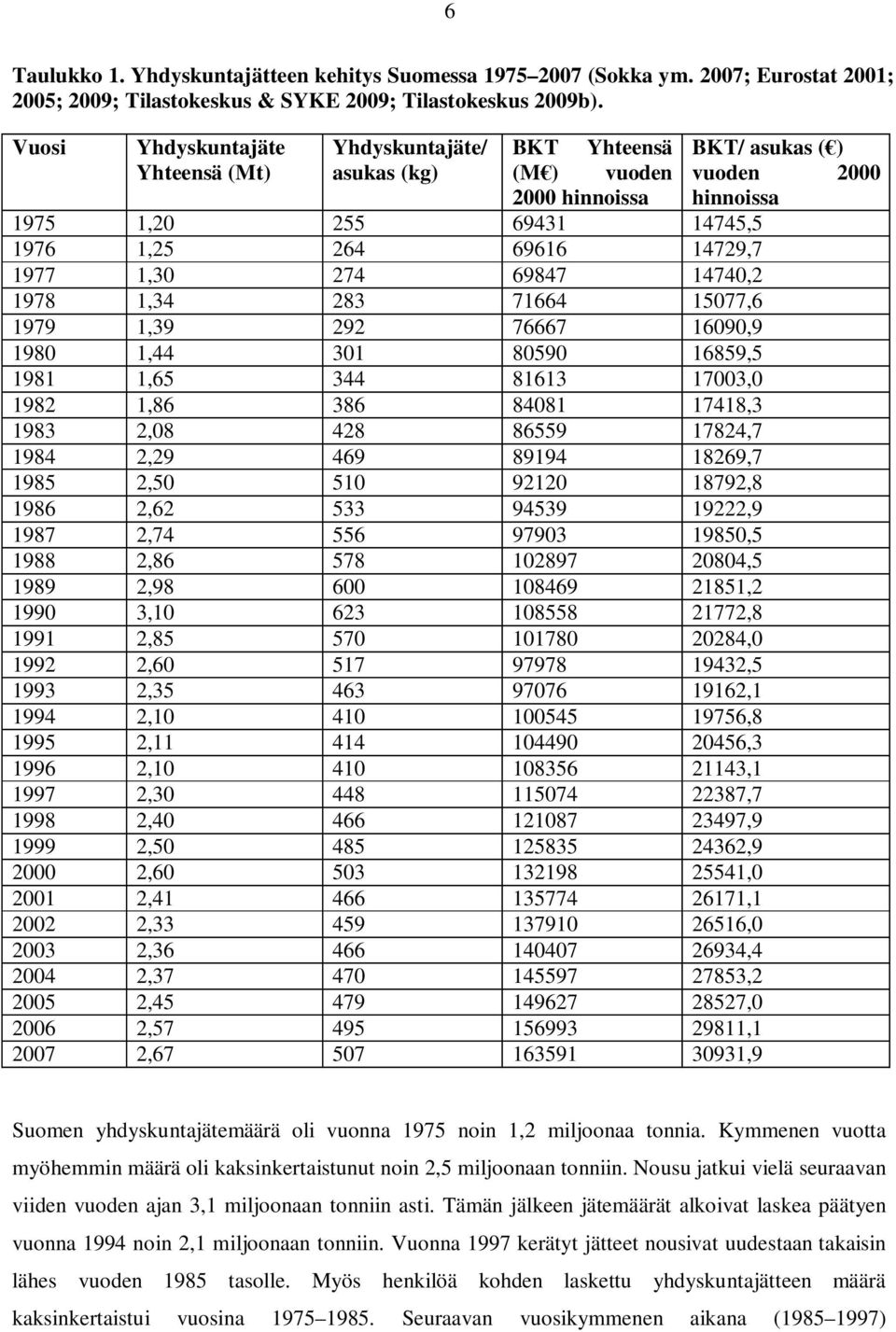 6

Taulukko 1. Yhdyskuntajätteen kehitys Suomessa 1975–2007 (Sokka ym. 2007; Eurostat 2001; 2005; 2009; Tilastokeskus & SYKE 2009; Tilastokeskus 2009b).

| Vuosi | Yhdyskuntajäte Yhteensä (Mt) | Yhdyskuntajäte/ asukas (kg) | BKT Yhteensä (M€) vuoden 2000 hinnoissa | BKT/ asukas (€) vuoden 2000 hinnoissa |
|---|---|---|---|---|
| 1975 | 1,20 | 255 | 69431 | 14745,5 |
| 1976 | 1,25 | 264 | 69616 | 14729,7 |
| 1977 | 1,30 | 274 | 69847 | 14740,2 |
| 1978 | 1,34 | 283 | 71664 | 15077,6 |
| 1979 | 1,39 | 292 | 76667 | 16090,9 |
| 1980 | 1,44 | 301 | 80590 | 16859,5 |
| 1981 | 1,65 | 344 | 81613 | 17003,0 |
| 1982 | 1,86 | 386 | 84081 | 17418,3 |
| 1983 | 2,08 | 428 | 86559 | 17824,7 |
| 1984 | 2,29 | 469 | 89194 | 18269,7 |
| 1985 | 2,50 | 510 | 92120 | 18792,8 |
| 1986 | 2,62 | 533 | 94539 | 19222,9 |
| 1987 | 2,74 | 556 | 97903 | 19850,5 |
| 1988 | 2,86 | 578 | 102897 | 20804,5 |
| 1989 | 2,98 | 600 | 108469 | 21851,2 |
| 1990 | 3,10 | 623 | 108558 | 21772,8 |
| 1991 | 2,85 | 570 | 101780 | 20284,0 |
| 1992 | 2,60 | 517 | 97978 | 19432,5 |
| 1993 | 2,35 | 463 | 97076 | 19162,1 |
| 1994 | 2,10 | 410 | 100545 | 19756,8 |
| 1995 | 2,11 | 414 | 104490 | 20456,3 |
| 1996 | 2,10 | 410 | 108356 | 21143,1 |
| 1997 | 2,30 | 448 | 115074 | 22387,7 |
| 1998 | 2,40 | 466 | 121087 | 23497,9 |
| 1999 | 2,50 | 485 | 125835 | 24362,9 |
| 2000 | 2,60 | 503 | 132198 | 25541,0 |
| 2001 | 2,41 | 466 | 135774 | 26171,1 |
| 2002 | 2,33 | 459 | 137910 | 26516,0 |
| 2003 | 2,36 | 466 | 140407 | 26934,4 |
| 2004 | 2,37 | 470 | 145597 | 27853,2 |
| 2005 | 2,45 | 479 | 149627 | 28527,0 |
| 2006 | 2,57 | 495 | 156993 | 29811,1 |
| 2007 | 2,67 | 507 | 163591 | 30931,9 |

Suomen yhdyskuntajätemäärä oli vuonna 1975 noin 1,2 miljoonaa tonnia. Kymmenen vuotta myöhemmin määrä oli kaksinkertaistunut noin 2,5 miljoonaan tonniin. Nousu jatkui vielä seuraavan viiden vuoden ajan 3,1 miljoonaan tonniin asti. Tämän jälkeen jätemäärät alkoivat laskea päätyen vuonna 1994 noin 2,1 miljoonaan tonniin. Vuonna 1997 kerätyt jätteet nousivat uudestaan takaisin lähes vuoden 1985 tasolle. Myös henkilöä kohden laskettu yhdyskuntajätteen määrä kaksinkertaistui vuosina 1975–1985. Seuraavan vuosikymmenen aikana (1985–1997)